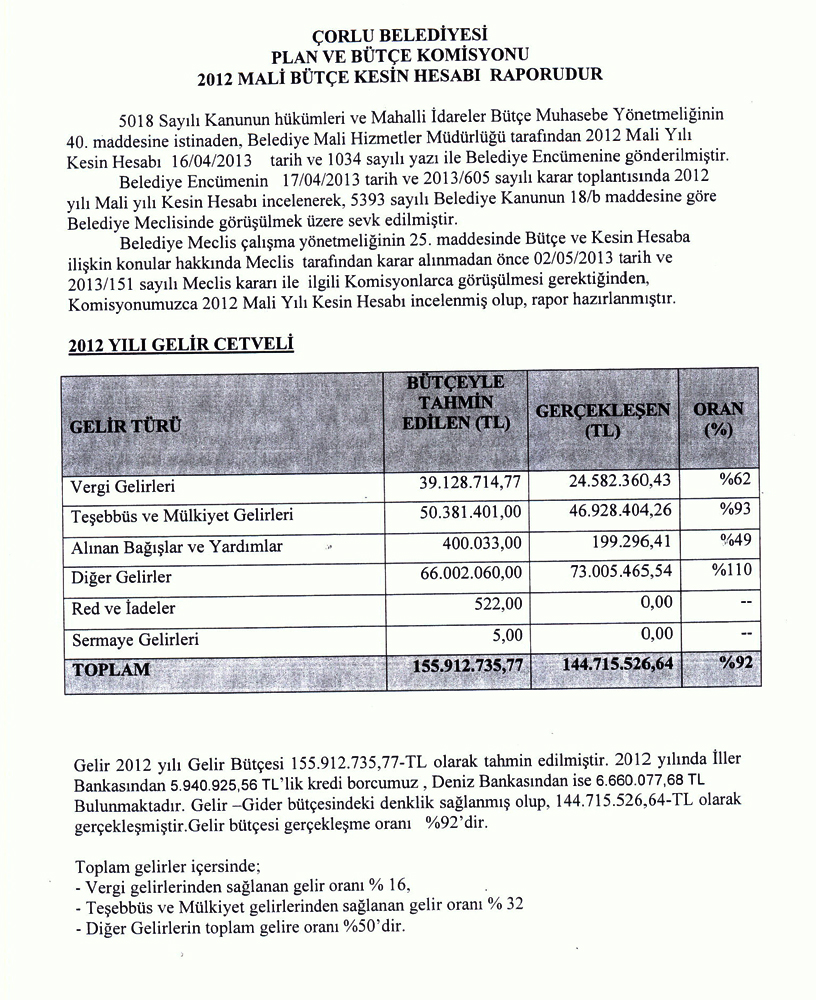 ÇORLU BELEDİYESİ
PLAN VE BÜTÇE KOMİSYONU
2012 MALİ BÜTÇE KESİN HESABI RAPORUDUR

5018 Sayılı Kanunun hükümleri ve Mahalli İdareler Bütçe Muhasebe Yönetmeliğinin 40. maddesine istinaden, Belediye Mali Hizmetler Müdürlüğü tarafından 2012 Mali Yılı Kesin Hesabı 16/04/2013 tarih ve 1034 sayılı yazı ile Belediye Encümenine gönderilmiştir.

Belediye Encümenin 17/04/2013 tarih ve 2013/605 sayılı karar toplantısında 2012 yılı Mali yılı Kesin Hesabı incelenerek, 5393 sayılı Belediye Kanunun 18/b maddesine göre Belediye Meclisinde görüşülmek üzere sevk edilmiştir.

Belediye Meclis çalışma yönetmeliğinin 25. maddesinde Bütçe ve Kesin Hesaba ilişkin konular hakkında Meclis tarafından karar alınmadan önce 02/05/2013 tarih ve 2013/151 sayılı Meclis kararı ile ilgili Komisyonlarca görüşülmesi gerektiğinden, Komisyonumuzca 2012 Mali Yılı Kesin Hesabı incelenmiş olup, rapor hazırlanmıştır.

2012 YILI GELİR CETVELİ

| GELİR TÜRÜ | BÜTÇEYLE TAHMİN EDİLEN (TL) | GERÇEKLEŞEN (TL) | ORAN (%) |
|---|---|---|---|
| Vergi Gelirleri | 39.128.714,77 | 24.582.360,43 | %62 |
| Teşebbüs ve Mülkiyet Gelirleri | 50.381.401,00 | 46.928.404,26 | %93 |
| Alınan Bağışlar ve Yardımlar | 400.033,00 | 199.296,41 | %49 |
| Diğer Gelirler | 66.002.060,00 | 73.005.465,54 | %110 |
| Red ve İadeler | 522,00 | 0,00 | -- |
| Sermaye Gelirleri | 5,00 | 0,00 | -- |
| TOPLAM | 155.912.735,77 | 144.715.526,64 | %92 |

Gelir 2012 yılı Gelir Bütçesi 155.912.735,77-TL olarak tahmin edilmiştir. 2012 yılında İller Bankasından 5.940.925,56 TL'lik kredi borcumuz , Deniz Bankasından ise 6.660.077,68 TL Bulunmaktadır. Gelir –Gider bütçesindeki denklik sağlanmış olup, 144.715.526,64-TL olarak gerçekleşmiştir.Gelir bütçesi gerçekleşme oranı %92'dir.

Toplam gelirler içersinde;
- Vergi gelirlerinden sağlanan gelir oranı % 16,
- Teşebbüs ve Mülkiyet gelirlerinden sağlanan gelir oranı % 32
- Diğer Gelirlerin toplam gelire oranı %50'dir.